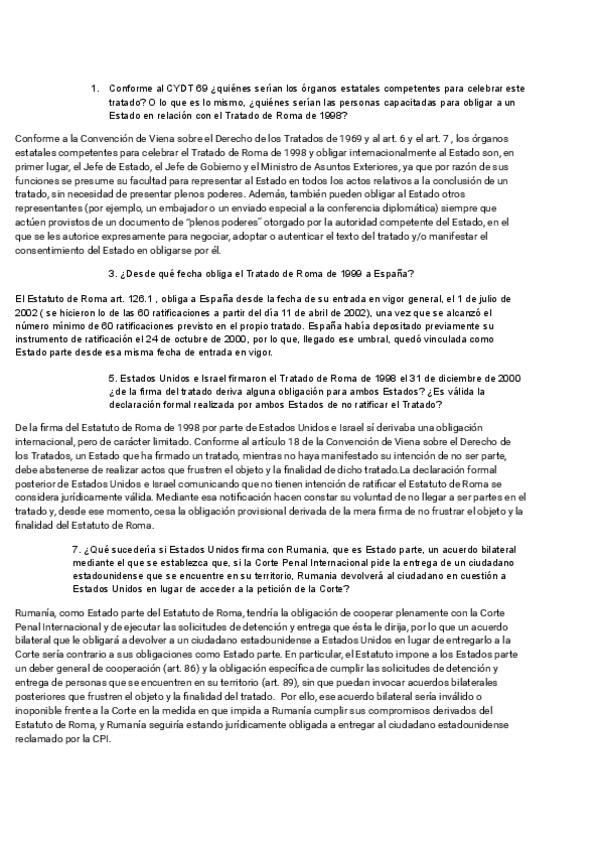 1. Conforme al CYDT 69 ¿quiénes serían los órganos estatales competentes para celebrar este tratado? O lo que es lo mismo, ¿quiénes serían las personas capacitadas para obligar a un Estado en relación con el Tratado de Roma de 1998?

Conforme a la Convención de Viena sobre el Derecho de los Tratados de 1969 y al art. 6 y el art. 7 , los órganos estatales competentes para celebrar el Tratado de Roma de 1998 y obligar internacionalmente al Estado son, en primer lugar, el Jefe de Estado, el Jefe de Gobierno y el Ministro de Asuntos Exteriores, ya que por razón de sus funciones se presume su facultad para representar al Estado en todos los actos relativos a la conclusión de un tratado, sin necesidad de presentar plenos poderes. Además, también pueden obligar al Estado otros representantes (por ejemplo, un embajador o un enviado especial a la conferencia diplomática) siempre que actúen provistos de un documento de "plenos poderes" otorgado por la autoridad competente del Estado, en el que se les autorice expresamente para negociar, adoptar o autenticar el texto del tratado y/o manifestar el consentimiento del Estado en obligarse por él.

3. ¿Desde qué fecha obliga el Tratado de Roma de 1999 a España?

El Estatuto de Roma art. 126.1 , obliga a España desde la fecha de su entrada en vigor general, el 1 de julio de 2002 ( se hicieron lo de las 60 ratificaciones a partir del día 11 de abril de 2002), una vez que se alcanzó el número mínimo de 60 ratificaciones previsto en el propio tratado. España había depositado previamente su instrumento de ratificación el 24 de octubre de 2000, por lo que, llegado ese umbral, quedó vinculada como Estado parte desde esa misma fecha de entrada en vigor.

5. Estados Unidos e Israel firmaron el Tratado de Roma de 1998 el 31 de diciembre de 2000 ¿de la firma del tratado deriva alguna obligación para ambos Estados? ¿Es válida la declaración formal realizada por ambos Estados de no ratificar el Tratado?

De la firma del Estatuto de Roma de 1998 por parte de Estados Unidos e Israel sí derivaba una obligación internacional, pero de carácter limitado. Conforme al artículo 18 de la Convención de Viena sobre el Derecho de los Tratados, un Estado que ha firmado un tratado, mientras no haya manifestado su intención de no ser parte, debe abstenerse de realizar actos que frustren el objeto y la finalidad de dicho tratado.La declaración formal posterior de Estados Unidos e Israel comunicando que no tienen intención de ratificar el Estatuto de Roma se considera jurídicamente válida. Mediante esa notificación hacen constar su voluntad de no llegar a ser partes en el tratado y, desde ese momento, cesa la obligación provisional derivada de la mera firma de no frustrar el objeto y la finalidad del Estatuto de Roma.

7. ¿Qué sucedería si Estados Unidos firma con Rumania, que es Estado parte, un acuerdo bilateral mediante el que se establezca que, si la Corte Penal Internacional pide la entrega de un ciudadano estadounidense que se encuentre en su territorio, Rumania devolverá al ciudadano en cuestión a Estados Unidos en lugar de acceder a la petición de la Corte?

Rumanía, como Estado parte del Estatuto de Roma, tendría la obligación de cooperar plenamente con la Corte Penal Internacional y de ejecutar las solicitudes de detención y entrega que ésta le dirija, por lo que un acuerdo bilateral que le obligará a devolver a un ciudadano estadounidense a Estados Unidos en lugar de entregarlo a la Corte sería contrario a sus obligaciones como Estado parte. En particular, el Estatuto impone a los Estados parte un deber general de cooperación (art. 86) y la obligación específica de cumplir las solicitudes de detención y entrega de personas que se encuentren en su territorio (art. 89), sin que puedan invocar acuerdos bilaterales posteriores que frustren el objeto y la finalidad del tratado. Por ello, ese acuerdo bilateral sería inválido o inoponible frente a la Corte en la medida en que impida a Rumanía cumplir sus compromisos derivados del Estatuto de Roma, y Rumanía seguiría estando jurídicamente obligada a entregar al ciudadano estadounidense reclamado por la CPI.